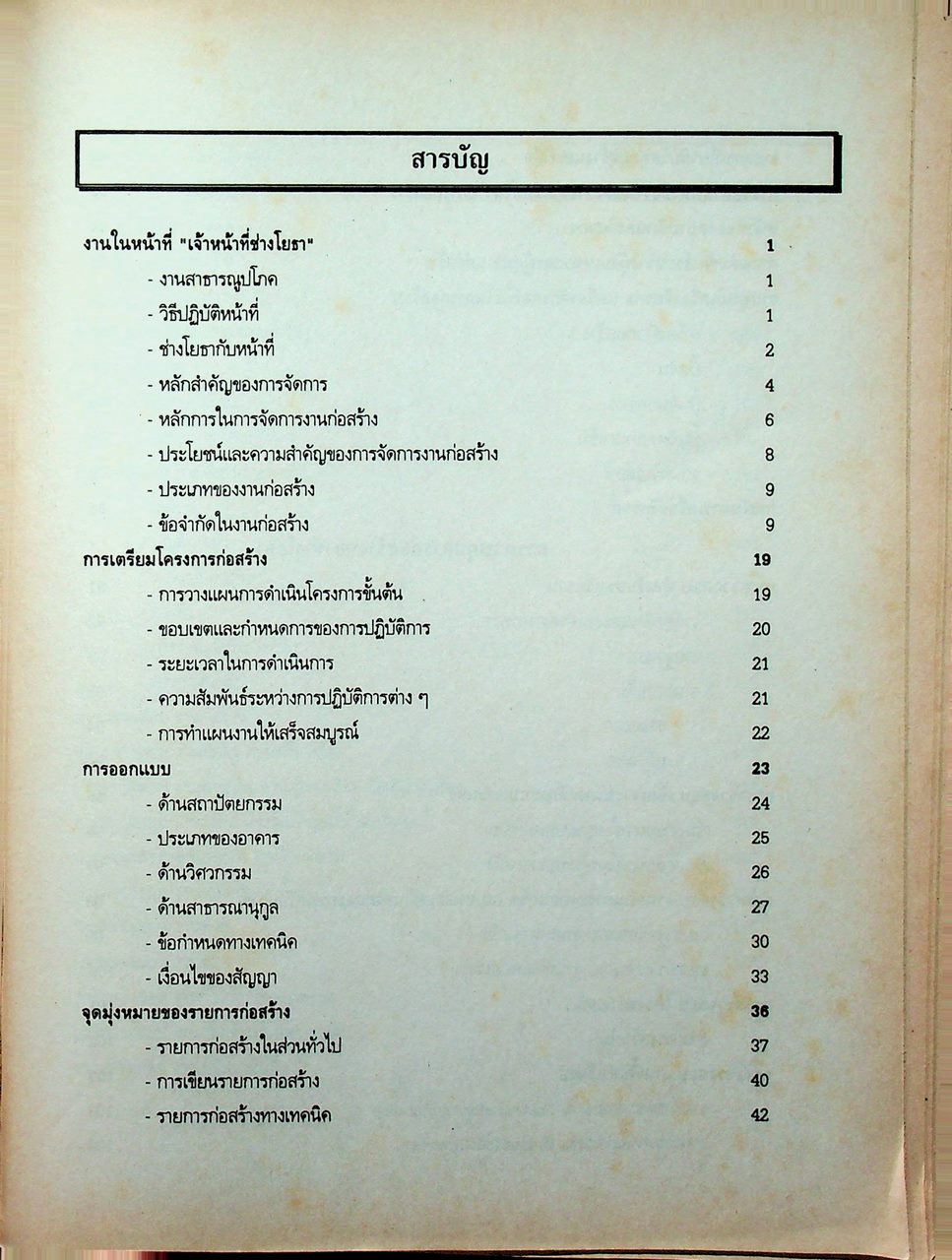 สารบัญ

งานในหน้าที่ "เจ้าหน้าที่ช่างโยธา" 1
- งานสาธารณูปโภค 1
- วิธีปฏิบัติหน้าที่ 1
- ช่างโยธากับหน้าที่ 2
- หลักสำคัญของการจัดการ 4
- หลักการในการจัดการงานก่อสร้าง 6
- ประโยชน์และความสำคัญของการจัดการงานก่อสร้าง 8
- ประเภทของงานก่อสร้าง 9
- ข้อจำกัดในงานก่อสร้าง 9
การเตรียมโครงการก่อสร้าง 19
- การวางแผนการดำเนินโครงการขั้นต้น 19
- ขอบเขตและกำหนดการของการปฏิบัติการ 20
- ระยะเวลาในการดำเนินการ 21
- ความสัมพันธ์ระหว่างการปฏิบัติการต่าง ๆ 21
- การทำแผนงานให้เสร็จสมบูรณ์ 22
การออกแบบ 23
- ด้านสถาปัตยกรรม 24
- ประเภทของอาคาร 25
- ด้านวิศวกรรม 26
- ด้านสาธารณานุกูล 27
- ข้อกำหนดทางเทคนิค 30
- เงื่อนไขของสัญญา 33
จุดมุ่งหมายของรายการก่อสร้าง 36
- รายการก่อสร้างในส่วนทั่วไป 37
- การเขียนรายการก่อสร้าง 40
- รายการก่อสร้างทางเทคนิค 42